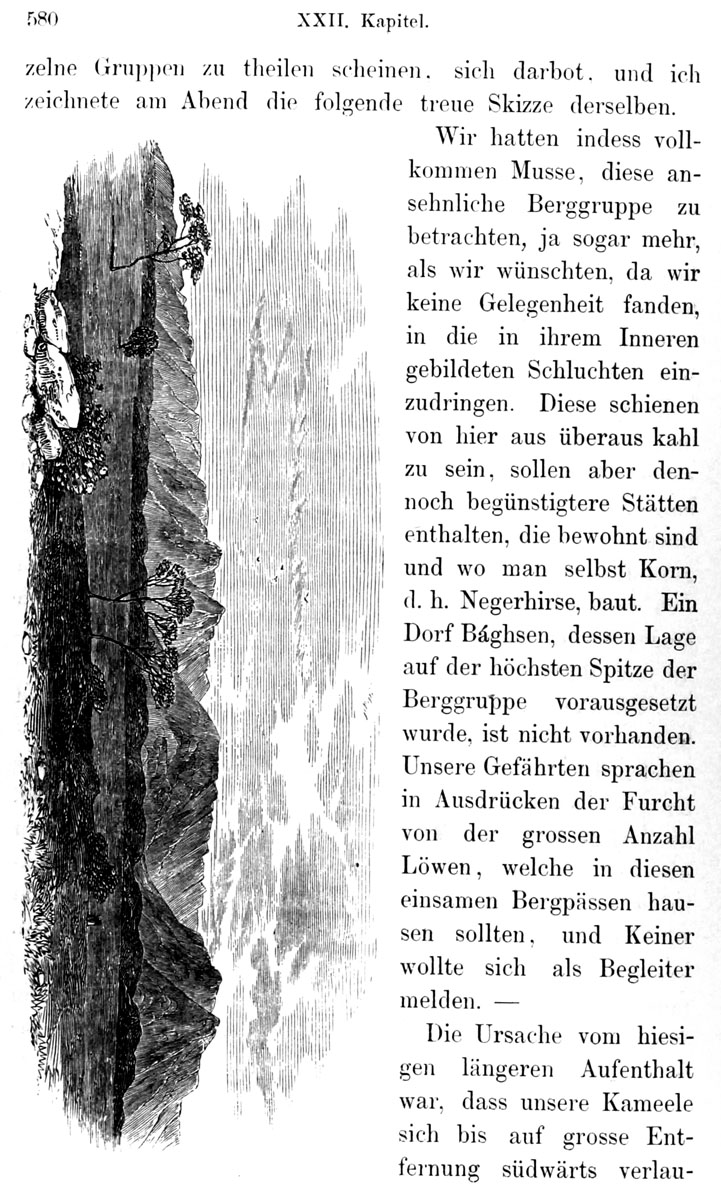 580 XXII. Kapitel.

zelne Gruppen zu theilen scheinen, sich darbot, und ich zeichnete am Abend die folgende treue Skizze derselben.

Wir hatten indess vollkommen Musse, diese ansehnliche Berggruppe zu betrachten, ja sogar mehr, als wir wünschten, da wir keine Gelegenheit fanden, in die in ihrem Inneren gebildeten Schluchten einzudringen. Diese schienen von hier aus überaus kahl zu sein, sollen aber dennoch begünstigtere Stätten enthalten, die bewohnt sind und wo man selbst Korn, d. h. Negerhirse, baut. Ein Dorf Bághsen, dessen Lage auf der höchsten Spitze der Berggruppe vorausgesetzt wurde, ist nicht vorhanden. Unsere Gefährten sprachen in Ausdrücken der Furcht von der grossen Anzahl Löwen, welche in diesen einsamen Bergpässen hausen sollten, und Keiner wollte sich als Begleiter melden. —

Die Ursache vom hiesigen längeren Aufenthalt war, dass unsere Kameele sich bis auf grosse Entfernung südwärts verlau-